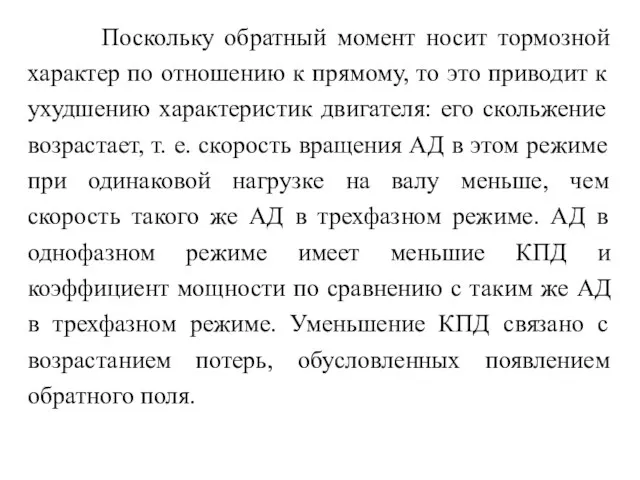 Поскольку обратный момент носит тормозной характер по отношению к прямому, то это приводит к ухудшению характеристик двигателя: его скольжение возрастает, т. е. скорость вращения АД в этом режиме при одинаковой нагрузке на валу меньше, чем скорость такого же АД в трехфазном режиме. АД в однофазном режиме имеет меньшие КПД и коэффициент мощности по сравнению с таким же АД в трехфазном режиме. Уменьшение КПД связано с возрастанием потерь, обусловленных появлением обратного поля.